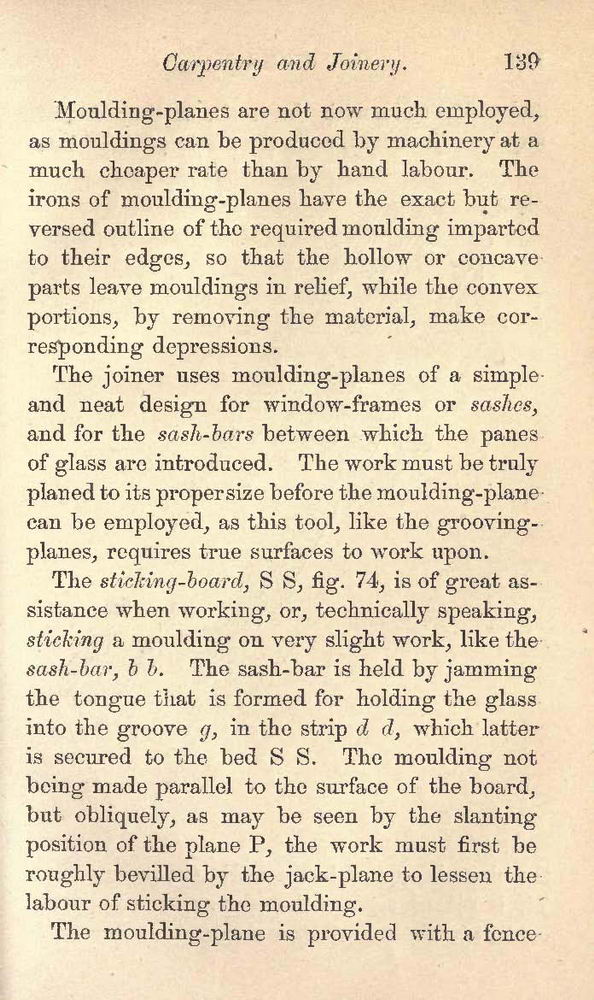 Carpentry and Joinery. 139

Moulding-planes are not now much employed, as mouldings can be produced by machinery at a much cheaper rate than by hand labour. The irons of moulding-planes have the exact but reversed outline of the required moulding imparted to their edges, so that the hollow or concave parts leave mouldings in relief, while the convex portions, by removing the material, make corresponding depressions.

The joiner uses moulding-planes of a simple and neat design for window-frames or sashes, and for the sash-bars between which the panes of glass are introduced. The work must be truly planed to its proper size before the moulding-plane can be employed, as this tool, like the grooving-planes, requires true surfaces to work upon.

The sticking-board, S S, fig. 74, is of great assistance when working, or, technically speaking, sticking a moulding on very slight work, like the sash-bar, b b. The sash-bar is held by jamming the tongue that is formed for holding the glass into the groove g, in the strip d d, which latter is secured to the bed S S. The moulding not being made parallel to the surface of the board, but obliquely, as may be seen by the slanting position of the plane P, the work must first be roughly bevilled by the jack-plane to lessen the labour of sticking the moulding.

The moulding-plane is provided with a fence